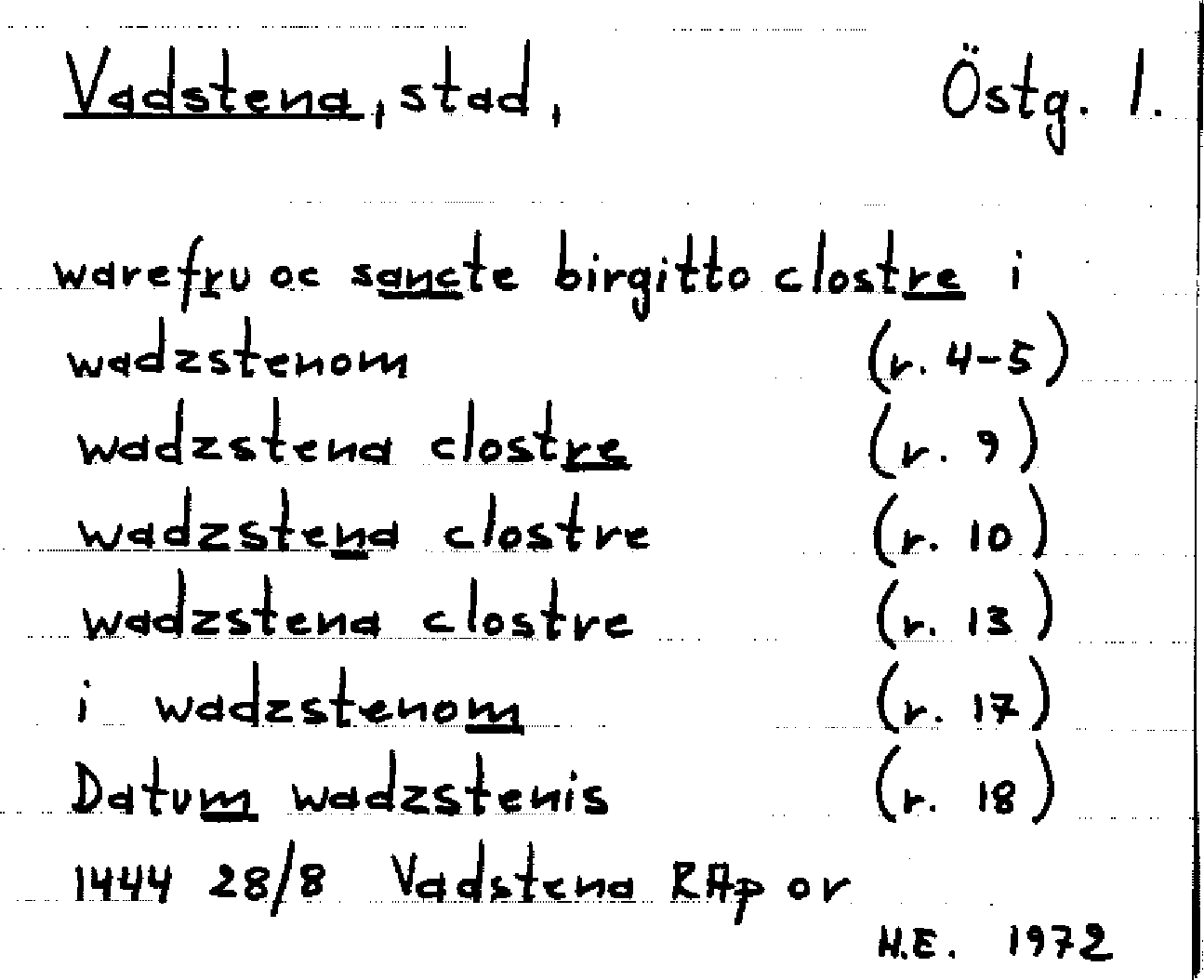 Vadstena, stad,          Östg. 1.

warefru oc sancte birgitto clostre i wadzstenom          (r. 4-5)
wadzstena clostre          (r. 9)
wadzstena clostre          (r. 10)
wadzstena clostre          (r. 13)
i wadzstenom          (r. 17)
Datum wadzstenis          (r. 18)
1444 28/8 Vadstena RAp or

H.E. 1972